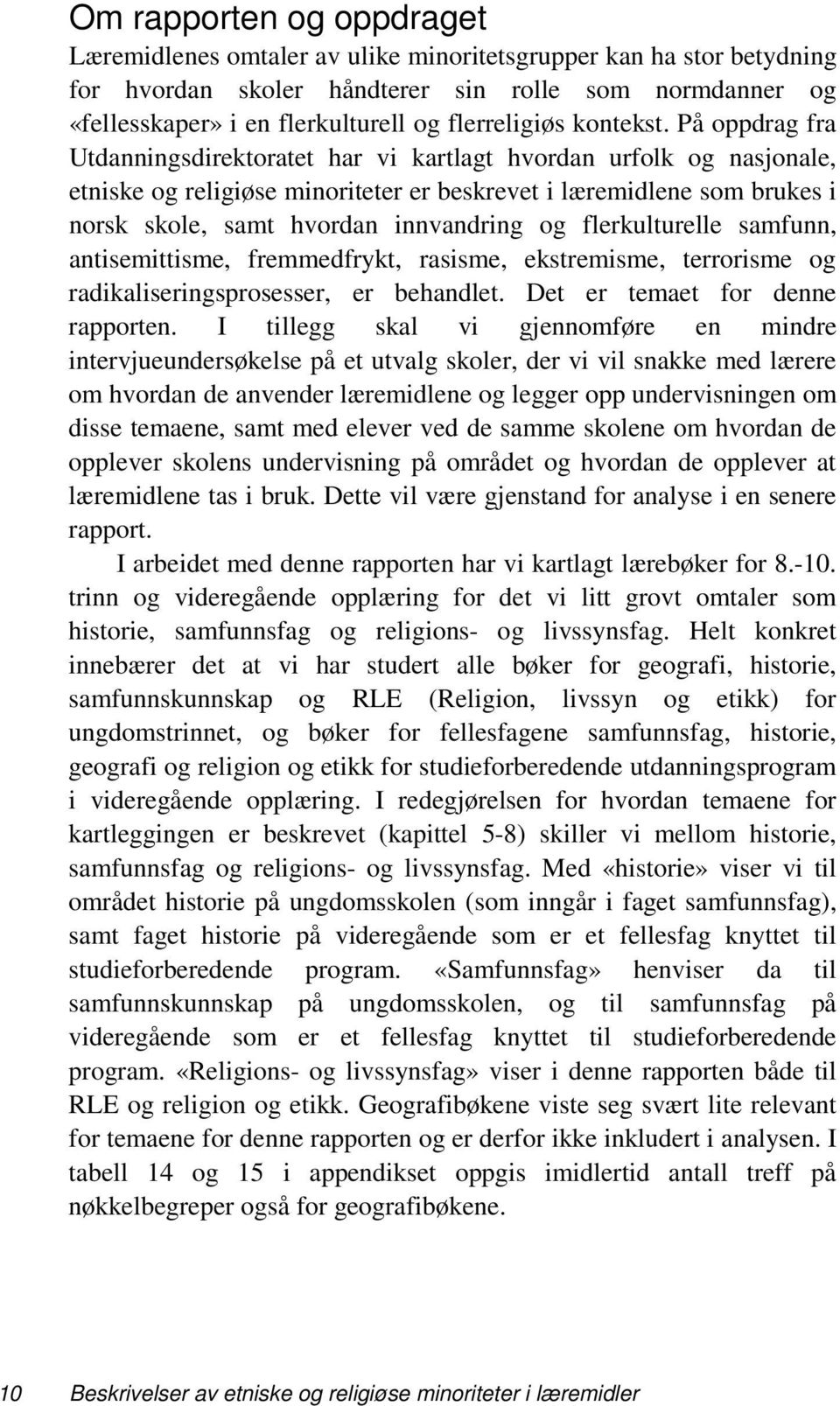 Om rapporten og oppdraget

Læremidlenes omtaler av ulike minoritetsgrupper kan ha stor betydning for hvordan skoler håndterer sin rolle som normdanner og «fellesskaper» i en flerkulturell og flerreligiøs kontekst. På oppdrag fra Utdanningsdirektoratet har vi kartlagt hvordan urfolk og nasjonale, etniske og religiøse minoriteter er beskrevet i læremidlene som brukes i norsk skole, samt hvordan innvandring og flerkulturelle samfunn, antisemittisme, fremmedfrykt, rasisme, ekstremisme, terrorisme og radikaliseringsprosesser, er behandlet. Det er temaet for denne rapporten. I tillegg skal vi gjennomføre en mindre intervjueundersøkelse på et utvalg skoler, der vi vil snakke med lærere om hvordan de anvender læremidlene og legger opp undervisningen om disse temaene, samt med elever ved de samme skolene om hvordan de opplever skolens undervisning på området og hvordan de opplever at læremidlene tas i bruk. Dette vil være gjenstand for analyse i en senere rapport.

I arbeidet med denne rapporten har vi kartlagt lærebøker for 8.-10. trinn og videregående opplæring for det vi litt grovt omtaler som historie, samfunnsfag og religions- og livssynsfag. Helt konkret innebærer det at vi har studert alle bøker for geografi, historie, samfunnskunnskap og RLE (Religion, livssyn og etikk) for ungdomstrinnet, og bøker for fellesfagene samfunnsfag, historie, geografi og religion og etikk for studieforberedende utdanningsprogram i videregående opplæring. I redegjørelsen for hvordan temaene for kartleggingen er beskrevet (kapittel 5-8) skiller vi mellom historie, samfunnsfag og religions- og livssynsfag. Med «historie» viser vi til området historie på ungdomsskolen (som inngår i faget samfunnsfag), samt faget historie på videregående som er et fellesfag knyttet til studieforberedende program. «Samfunnsfag» henviser da til samfunnskunnskap på ungdomsskolen, og til samfunnsfag på videregående som er et fellesfag knyttet til studieforberedende program. «Religions- og livssynsfag» viser i denne rapporten både til RLE og religion og etikk. Geografibøkene viste seg svært lite relevant for temaene for denne rapporten og er derfor ikke inkludert i analysen. I tabell 14 og 15 i appendikset oppgis imidlertid antall treff på nøkkelbegreper også for geografibøkene.

10 Beskrivelser av etniske og religiøse minoriteter i læremidler